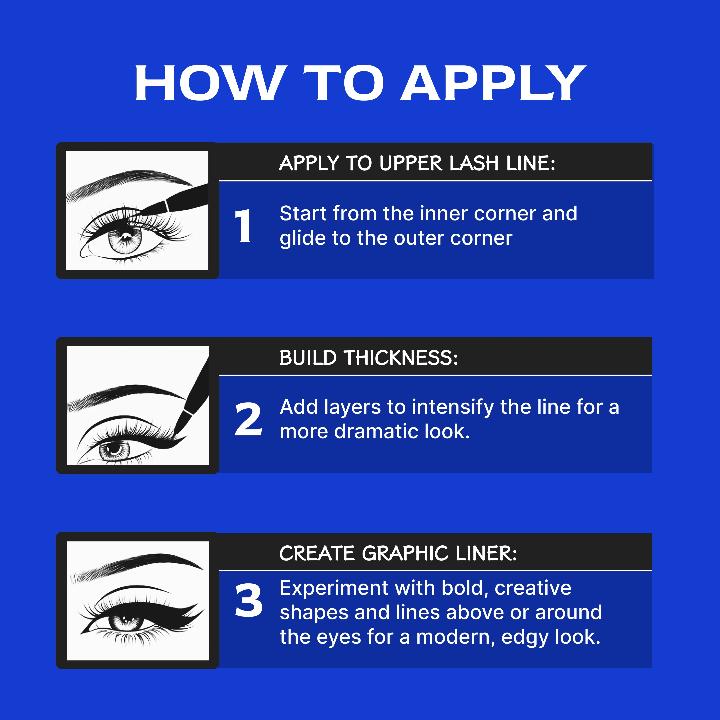 HOW TO APPLY

APPLY TO UPPER LASH LINE:

1 Start from the inner corner and glide to the outer corner

BUILD THICKNESS:

2 Add layers to intensify the line for a more dramatic look.

CREATE GRAPHIC LINER:

3 Experiment with bold, creative shapes and lines above or around the eyes for a modern, edgy look.